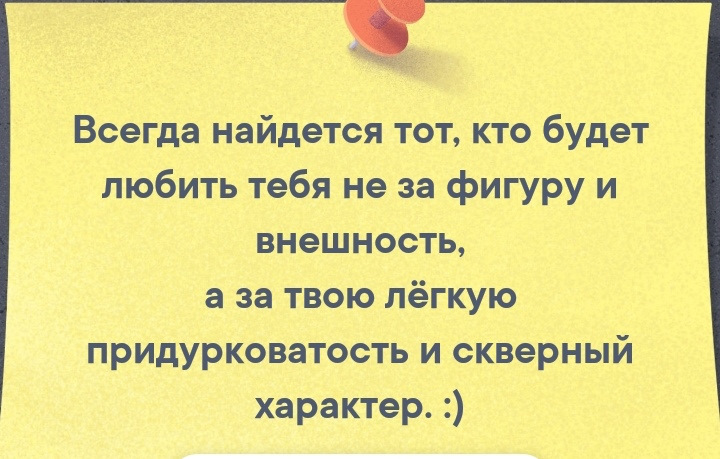 Всегда найдется тот, кто будет любить тебя не за фигуру и внешность,
а за твою лёгкую придурковатость и скверный характер. :)